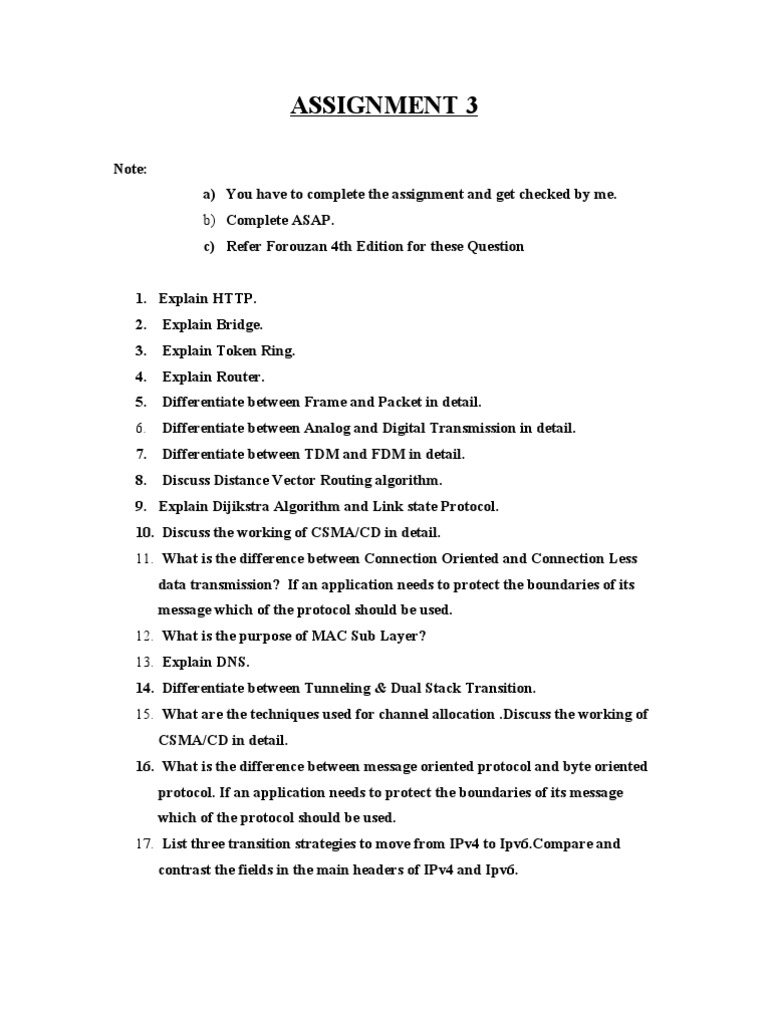 ASSIGNMENT 3

Note:

a) You have to complete the assignment and get checked by me.

b) Complete ASAP.

c) Refer Forouzan 4th Edition for these Question

1. Explain HTTP.
2. Explain Bridge.
3. Explain Token Ring.
4. Explain Router.
5. Differentiate between Frame and Packet in detail.
6. Differentiate between Analog and Digital Transmission in detail.
7. Differentiate between TDM and FDM in detail.
8. Discuss Distance Vector Routing algorithm.
9. Explain Dijikstra Algorithm and Link state Protocol.
10. Discuss the working of CSMA/CD in detail.
11. What is the difference between Connection Oriented and Connection Less data transmission? If an application needs to protect the boundaries of its message which of the protocol should be used.
12. What is the purpose of MAC Sub Layer?
13. Explain DNS.
14. Differentiate between Tunneling & Dual Stack Transition.
15. What are the techniques used for channel allocation .Discuss the working of CSMA/CD in detail.
16. What is the difference between message oriented protocol and byte oriented protocol. If an application needs to protect the boundaries of its message which of the protocol should be used.
17. List three transition strategies to move from IPv4 to Ipv6.Compare and contrast the fields in the main headers of IPv4 and Ipv6.